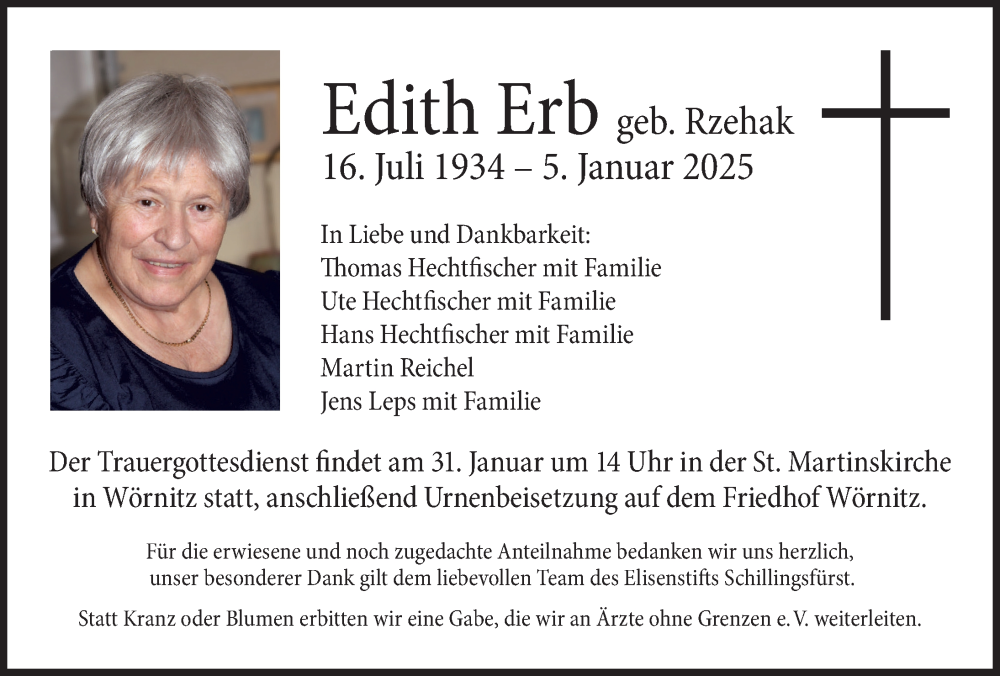 Edith Erb geb. Rzehak
16. Juli 1934 – 5. Januar 2025

In Liebe und Dankbarkeit:
Thomas Hechtfischer mit Familie
Ute Hechtfischer mit Familie
Hans Hechtfischer mit Familie
Martin Reichel
Jens Leps mit Familie

Der Trauergottesdienst findet am 31. Januar um 14 Uhr in der St. Martinskirche in Wörnitz statt, anschließend Urnenbeisetzung auf dem Friedhof Wörnitz.

Für die erwiesene und noch zugedachte Anteilnahme bedanken wir uns herzlich, unser besonderer Dank gilt dem liebevollen Team des Elisenstifts Schillingsfürst.

Statt Kranz oder Blumen erbitten wir eine Gabe, die wir an Ärzte ohne Grenzen e. V. weiterleiten.